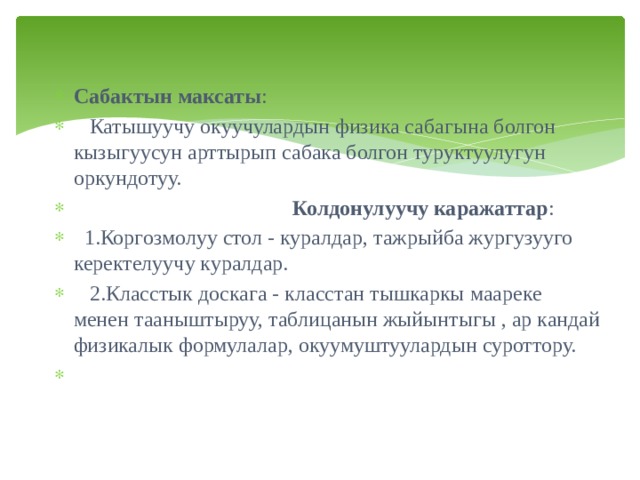 Сабактын максаты:

Катышуучу окуучулардын физика сабагына болгон кызыгуусун арттырып сабака болгон туруктуулугун оркундотуу.

Колдонулуучу каражаттар:

1.Коргозмолуу стол - куралдар, тажрыйба жургузууго керектелуучу куралдар.

2.Класстык доскага - класстан тышкаркы маареке менен тааныштыруу, таблицанын жыйынтыгы , ар кандай физикалык формулалар, окуумуштуулардын суроттору.